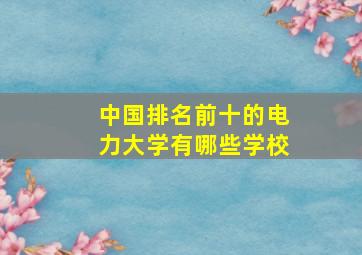 中国排名前十的电力大学有哪些学校